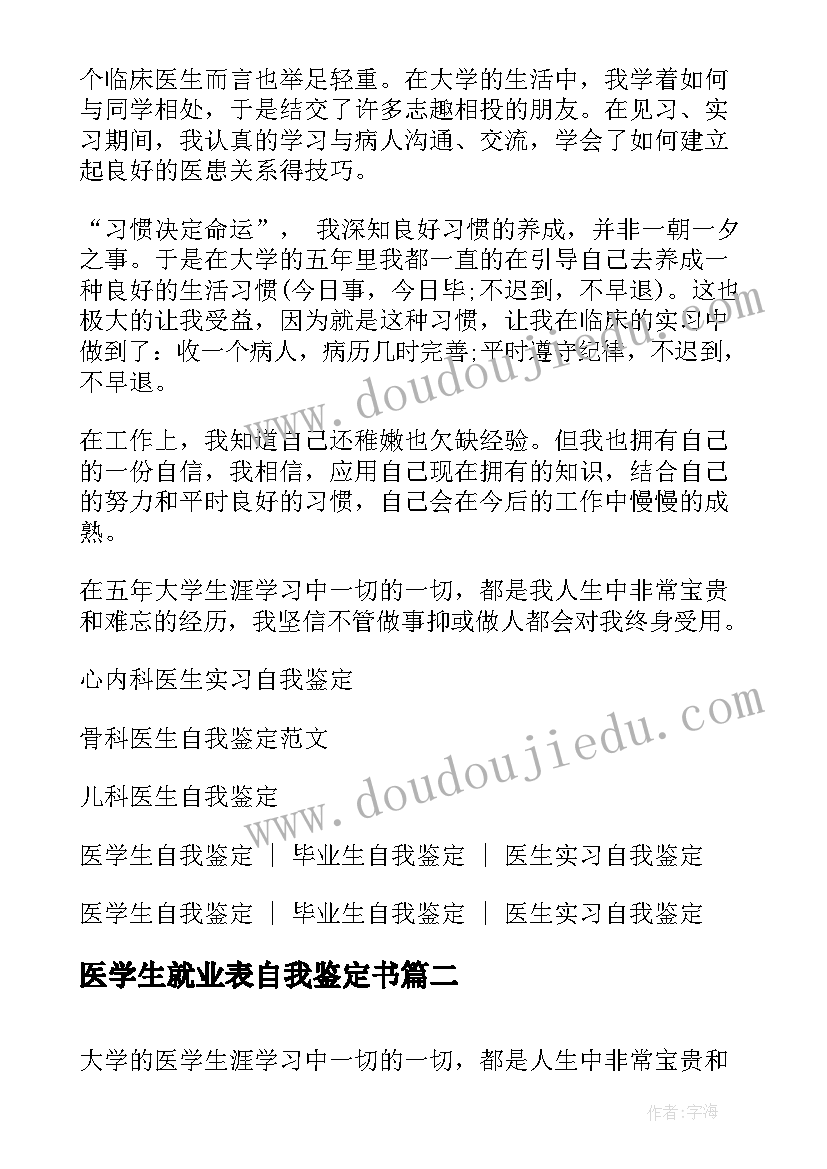 个临床医生而言也举足轻重。在大学的生活中，我学着如何与同学相处，于是结交了许多志趣相投的朋友。在见习、实习期间，我认真的学习与病人沟通、交流，学会了如何建立起良好的医患关系得技巧。

“习惯决定命运”， 我深知良好习惯的养成，并非一朝一夕之事。于是在大学的五年里我都一直的在引导自己去养成一种良好的生活习惯(今日事，今日毕;不迟到，不早退)。这也极大的让我受益，因为就是这种习惯，让我在临床的实习中做到了：收一个病人，病历几时完善;平时遵守纪律，不迟到，不早退。

在工作上，我知道自己还稚嫩也欠缺经验。但我也拥有自己的一份自信，我相信，应用自己现在拥有的知识，结合自己的努力和平时良好的习惯，自己会在今后的工作中慢慢的成熟。

在五年大学生涯学习中一切的一切，都是我人生中非常宝贵和难忘的经历，我坚信不管做事抑或做人都会对我终身受用。

心内科医生实习自我鉴定

骨科医生自我鉴定范文

儿科医生自我鉴定

医学生自我鉴定 | 毕业生自我鉴定 | 医生实习自我鉴定

医学生自我鉴定 | 毕业生自我鉴定 | 医生实习自我鉴定

医学生就业表自我鉴定书篇二

大学的医学生涯学习中一切的一切，都是人生中非常宝贵和

www.doudoujiedu.com

www.doudoujiedu.com

作者:宇海